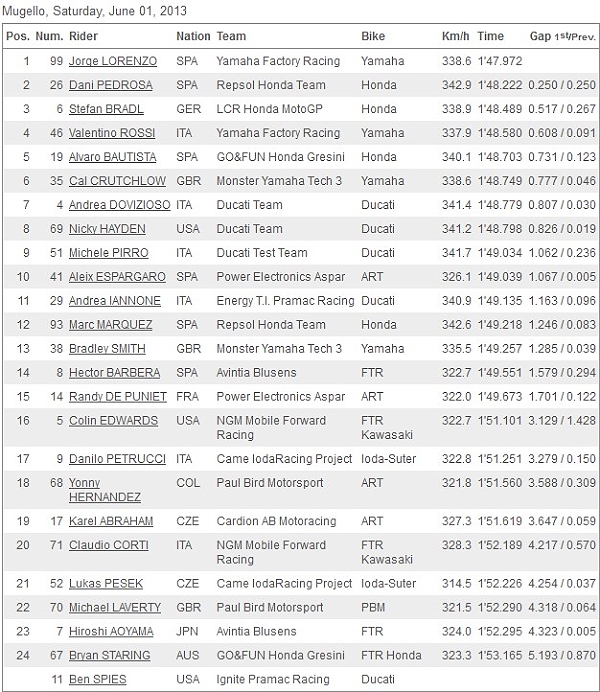 Mugello, Saturday, June 01, 2013

| Pos. | Num. | Rider | Nation | Team | Bike | Km/h | Time | Gap 1st/Prev. |
|---|---|---|---|---|---|---|---|---|
| 1 | 99 | Jorge LORENZO | SPA | Yamaha Factory Racing | Yamaha | 338.6 | 1'47.972 | |
| 2 | 26 | Dani PEDROSA | SPA | Repsol Honda Team | Honda | 342.9 | 1'48.222 | 0.250 / 0.250 |
| 3 | 6 | Stefan BRADL | GER | LCR Honda MotoGP | Honda | 338.9 | 1'48.489 | 0.517 / 0.267 |
| 4 | 46 | Valentino ROSSI | ITA | Yamaha Factory Racing | Yamaha | 337.9 | 1'48.580 | 0.608 / 0.091 |
| 5 | 19 | Alvaro BAUTISTA | SPA | GO&FUN Honda Gresini | Honda | 340.1 | 1'48.703 | 0.731 / 0.123 |
| 6 | 35 | Cal CRUTCHLOW | GBR | Monster Yamaha Tech 3 | Yamaha | 338.6 | 1'48.749 | 0.777 / 0.046 |
| 7 | 4 | Andrea DOVIZIOSO | ITA | Ducati Team | Ducati | 341.4 | 1'48.779 | 0.807 / 0.030 |
| 8 | 69 | Nicky HAYDEN | USA | Ducati Team | Ducati | 341.2 | 1'48.798 | 0.826 / 0.019 |
| 9 | 51 | Michele PIRRO | ITA | Ducati Test Team | Ducati | 341.7 | 1'49.034 | 1.062 / 0.236 |
| 10 | 41 | Aleix ESPARGARO | SPA | Power Electronics Aspar | ART | 326.1 | 1'49.039 | 1.067 / 0.005 |
| 11 | 29 | Andrea IANNONE | ITA | Energy T.I. Pramac Racing | Ducati | 340.9 | 1'49.135 | 1.163 / 0.096 |
| 12 | 93 | Marc MARQUEZ | SPA | Repsol Honda Team | Honda | 342.6 | 1'49.218 | 1.246 / 0.083 |
| 13 | 38 | Bradley SMITH | GBR | Monster Yamaha Tech 3 | Yamaha | 335.5 | 1'49.257 | 1.285 / 0.039 |
| 14 | 8 | Hector BARBERA | SPA | Avintia Blusens | FTR | 322.7 | 1'49.551 | 1.579 / 0.294 |
| 15 | 14 | Randy DE PUNIET | FRA | Power Electronics Aspar | ART | 322.0 | 1'49.673 | 1.701 / 0.122 |
| 16 | 5 | Colin EDWARDS | USA | NGM Mobile Forward Racing | FTR Kawasaki | 322.7 | 1'51.101 | 3.129 / 1.428 |
| 17 | 9 | Danilo PETRUCCI | ITA | Came IodaRacing Project | Ioda-Suter | 322.8 | 1'51.251 | 3.279 / 0.150 |
| 18 | 68 | Yonny HERNANDEZ | COL | Paul Bird Motorsport | ART | 321.8 | 1'51.560 | 3.588 / 0.309 |
| 19 | 17 | Karel ABRAHAM | CZE | Cardion AB Motoracing | ART | 327.3 | 1'51.619 | 3.647 / 0.059 |
| 20 | 71 | Claudio CORTI | ITA | NGM Mobile Forward Racing | FTR Kawasaki | 328.3 | 1'52.189 | 4.217 / 0.570 |
| 21 | 52 | Lukas PESEK | CZE | Came IodaRacing Project | Ioda-Suter | 314.5 | 1'52.226 | 4.254 / 0.037 |
| 22 | 70 | Michael LAVERTY | GBR | Paul Bird Motorsport | PBM | 321.5 | 1'52.290 | 4.318 / 0.064 |
| 23 | 7 | Hiroshi AOYAMA | JPN | Avintia Blusens | FTR | 324.0 | 1'52.295 | 4.323 / 0.005 |
| 24 | 67 | Bryan STARING | AUS | GO&FUN Honda Gresini | FTR Honda | 323.3 | 1'53.165 | 5.193 / 0.870 |
| | 11 | Ben SPIES | USA | Ignite Pramac Racing | Ducati | | | |